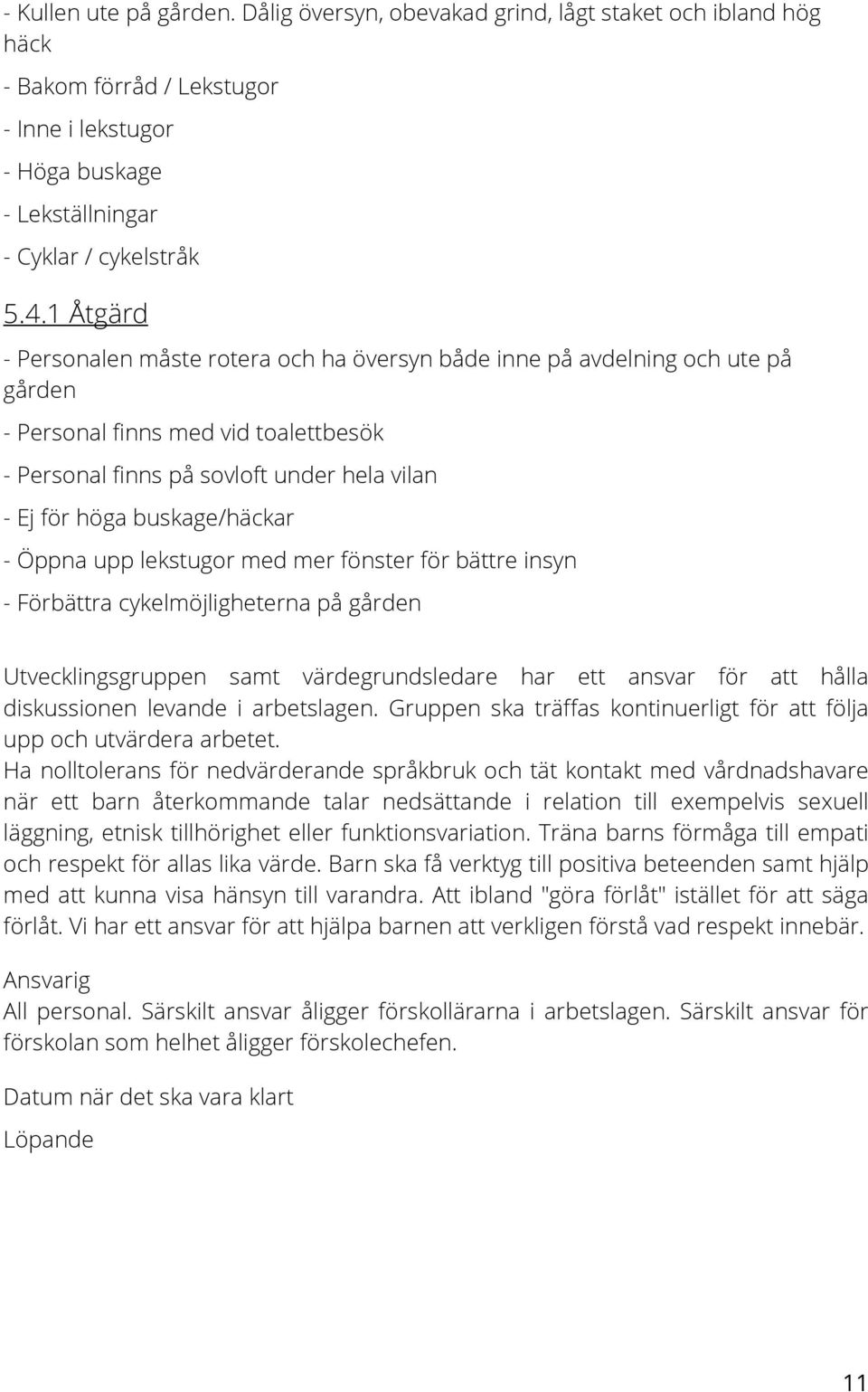 - Kullen ute på gården. Dålig översyn, obevakad grind, lågt staket och ibland hög häck

- Bakom förråd / Lekstugor

- Inne i lekstugor

- Höga buskage

- Lekställningar

- Cyklar / cykelstråk

5.4.1 Åtgärd

- Personalen måste rotera och ha översyn både inne på avdelning och ute på gården

- Personal finns med vid toalettbesök

- Personal finns på sovloft under hela vilan

- Ej för höga buskage/häckar

- Öppna upp lekstugor med mer fönster för bättre insyn

- Förbättra cykelmöjligheterna på gården

Utvecklingsgruppen samt värdegrundsledare har ett ansvar för att hålla diskussionen levande i arbetslagen. Gruppen ska träffas kontinuerligt för att följa upp och utvärdera arbetet.
Ha nolltolerans för nedvärderande språkbruk och tät kontakt med vårdnadshavare när ett barn återkommande talar nedsättande i relation till exempelvis sexuell läggning, etnisk tillhörighet eller funktionsvariation. Träna barns förmåga till empati och respekt för allas lika värde. Barn ska få verktyg till positiva beteenden samt hjälp med att kunna visa hänsyn till varandra. Att ibland "göra förlåt" istället för att säga förlåt. Vi har ett ansvar för att hjälpa barnen att verkligen förstå vad respekt innebär.

Ansvarig
All personal. Särskilt ansvar åligger förskollärarna i arbetslagen. Särskilt ansvar för förskolan som helhet åligger förskolechefen.

Datum när det ska vara klart

Löpande

11